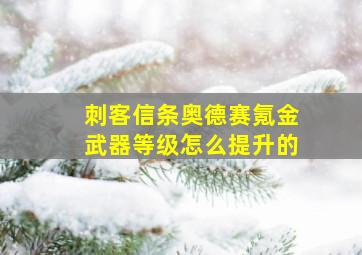 刺客信条奥德赛氪金武器等级怎么提升的